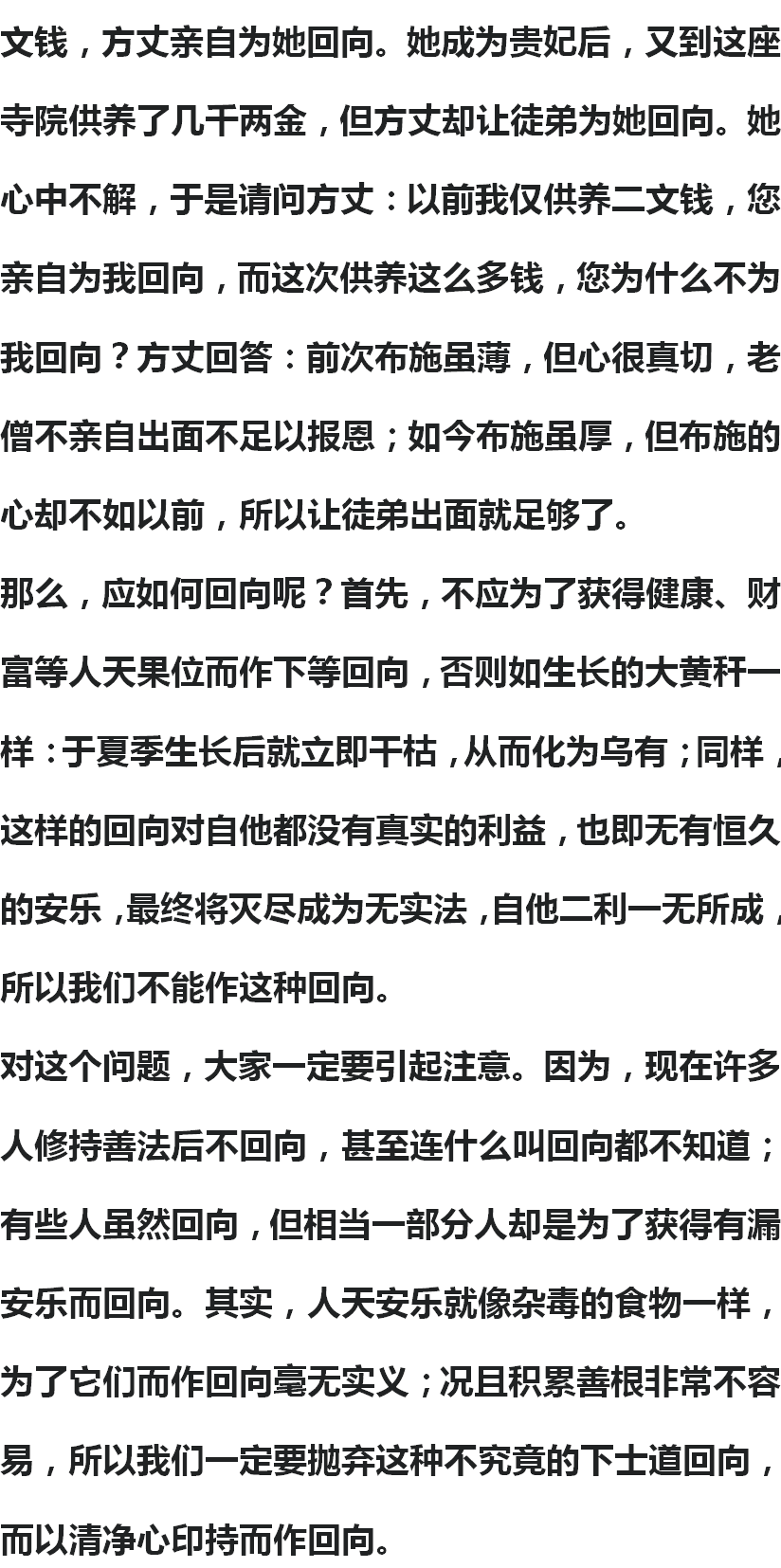 文钱，方丈亲自为她回向。她成为贵妃后，又到这座寺院供养了几千两金，但方丈却让徒弟为她回向。她心中不解，于是请问方丈：以前我仅供养二文钱，您亲自为我回向，而这次供养这么多钱，您为什么不为我回向？方丈回答：前次布施虽薄，但心很真切，老僧不亲自出面不足以报恩；如今布施虽厚，但布施的心却不如以前，所以让徒弟出面就足够了。

那么，应如何回向呢？首先，不应为了获得健康、财富等人天果位而作下等回向，否则如生长的大黄秆一样：于夏季生长后就立即干枯，从而化为乌有；同样，这样的回向对自他都没有真实的利益，也即无有恒久的安乐，最终将灭尽成为无实法，自他二利一无所成，所以我们不能作这种回向。

对这个问题，大家一定要引起注意。因为，现在许多人修持善法后不回向，甚至连什么叫回向都不知道；有些人虽然回向，但相当一部分人却是为了获得有漏安乐而回向。其实，人天安乐就像杂毒的食物一样，为了它们而作回向毫无实义；况且积累善根非常不容易，所以我们一定要抛弃这种不究竟的下士道回向，而以清净心印持而作回向。